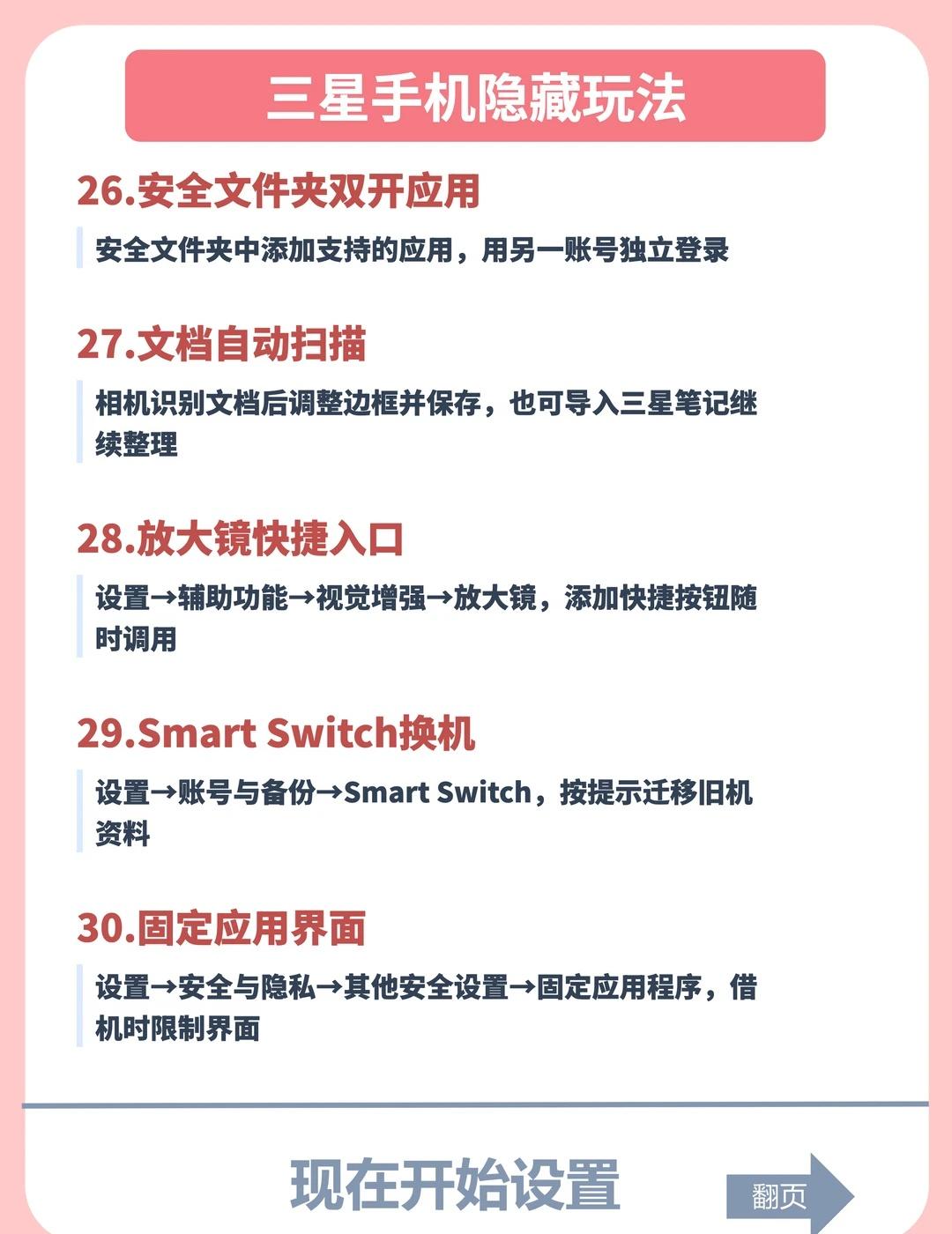 三星手机隐藏玩法

26.安全文件夹双开应用

安全文件夹中添加支持的应用，用另一账号独立登录

27.文档自动扫描

相机识别文档后调整边框并保存，也可导入三星笔记继续整理

28.放大镜快捷入口

设置→辅助功能→视觉增强→放大镜，添加快捷按钮随时调用

29.Smart Switch换机

设置→账号与备份→Smart Switch，按提示迁移旧机资料

30.固定应用界面

设置→安全与隐私→其他安全设置→固定应用程序，借机时限制界面

现在开始设置

翻页